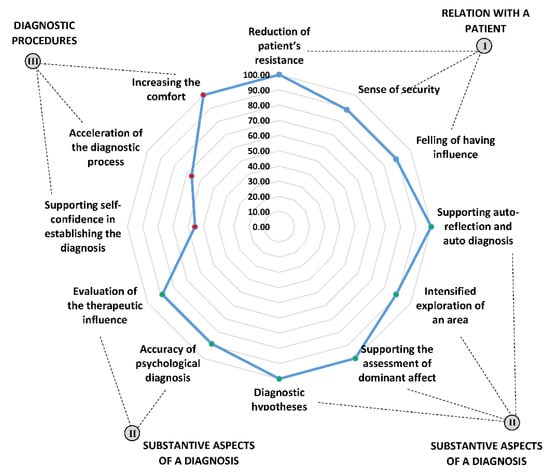 DIAGNOSTIC PROCEDURES

III

RELATION WITH A PATIENT

I

Reduction of patient's resistance

Sense of security

Felling of having influence

Supporting auto-reflection and auto diagnosis

Intensified exploration of an area

Supporting the assessment of dominant affect

Diagnostic hypotheses

Accuracy of psychological diagnosis

Evaluation of the therapeutic influence

Supporting self-confidence in establishing the diagnosis

Acceleration of the diagnostic process

Increasing the comfort

100.00
90.00
80.00
70.00
60.00
50.00
40.00
30.00
20.00
10.00
0.00

II

SUBSTANTIVE ASPECTS OF A DIAGNOSIS

II

SUBSTANTIVE ASPECTS OF A DIAGNOSIS